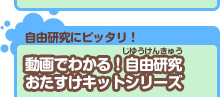 自由研究にピッタリ！

じゆうけんきゅう
動画でわかる！自由研究
おたすけキットシリーズ